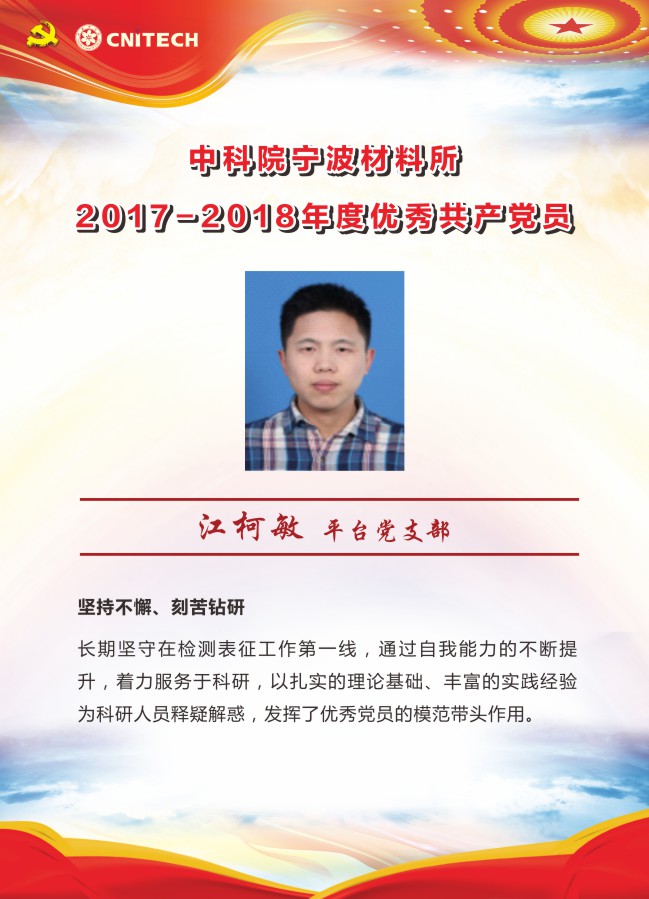 CNITECH

中科院宁波材料所

2017-2018年度优秀共产党员

江柯敏 平台党支部

坚持不懈、刻苦钻研

长期坚守在检测表征工作第一线，通过自我能力的不断提升，着力服务于科研，以扎实的理论基础、丰富的实践经验为科研人员释疑解惑，发挥了优秀党员的模范带头作用。